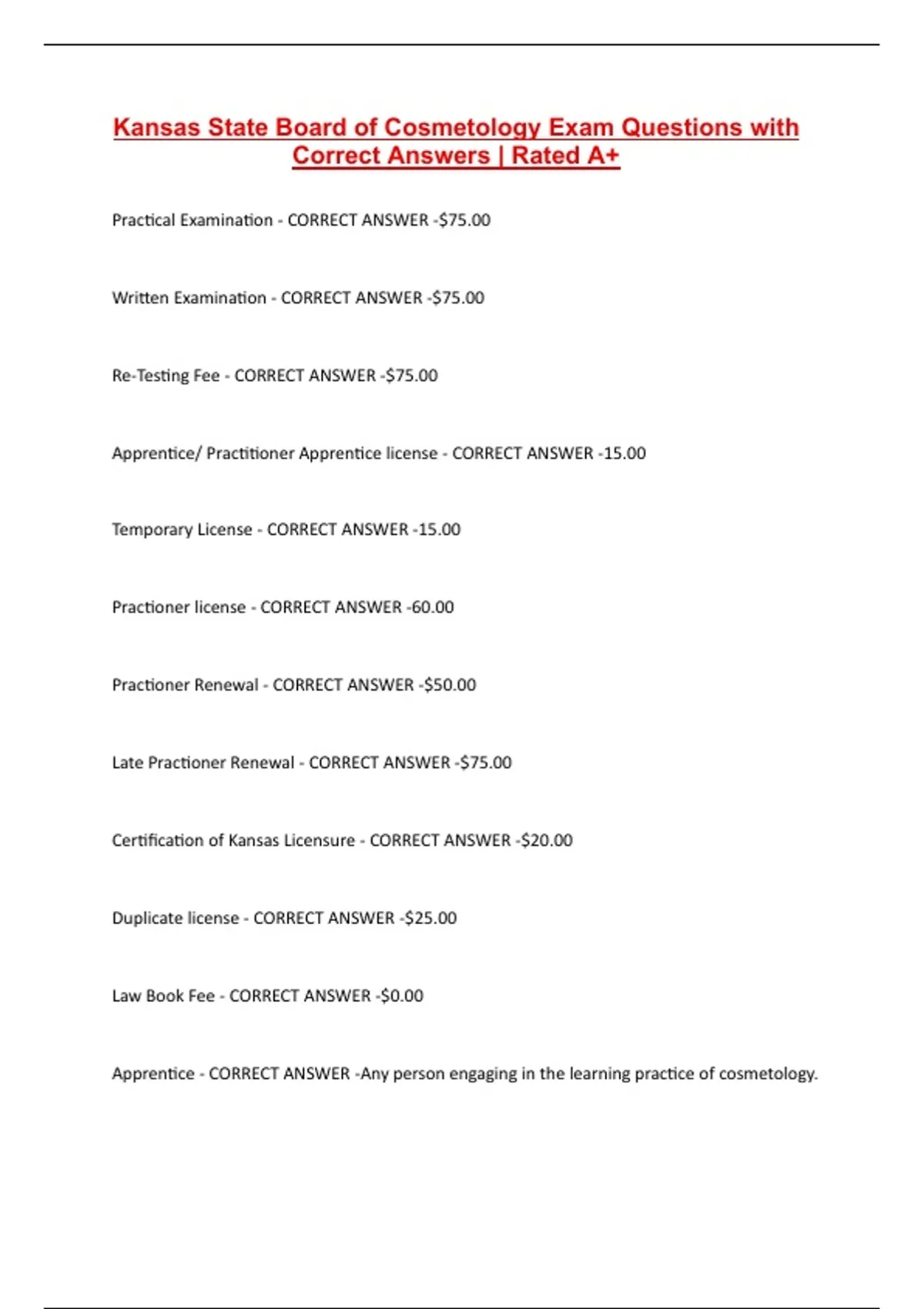 Kansas State Board of Cosmetology Exam Questions with Correct Answers | Rated A+

Practical Examination - CORRECT ANSWER -$75.00

Written Examination - CORRECT ANSWER -$75.00

Re-Testing Fee - CORRECT ANSWER -$75.00

Apprentice/ Practitioner Apprentice license - CORRECT ANSWER -15.00

Temporary License - CORRECT ANSWER -15.00

Practioner license - CORRECT ANSWER -60.00

Practioner Renewal - CORRECT ANSWER -$50.00

Late Practioner Renewal - CORRECT ANSWER -$75.00

Certification of Kansas Licensure - CORRECT ANSWER -$20.00

Duplicate license - CORRECT ANSWER -$25.00

Law Book Fee - CORRECT ANSWER -$0.00

Apprentice - CORRECT ANSWER -Any person engaging in the learning practice of cosmetology.